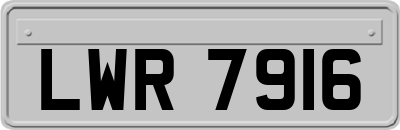 LWR 7916